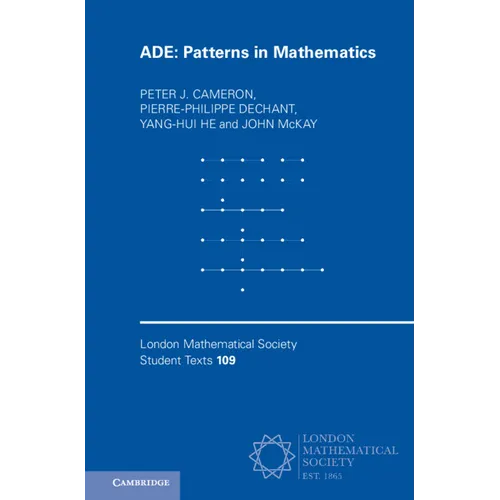 ADE: Patterns in Mathematics

PETER J. CAMERON,
PIERRE-PHILIPPE DECHANT,
YANG-HUI HE and JOHN McKAY

London Mathematical Society
Student Texts 109

LONDON
MATHEMATICAL
SOCIETY
EST. 1865

CAMBRIDGE